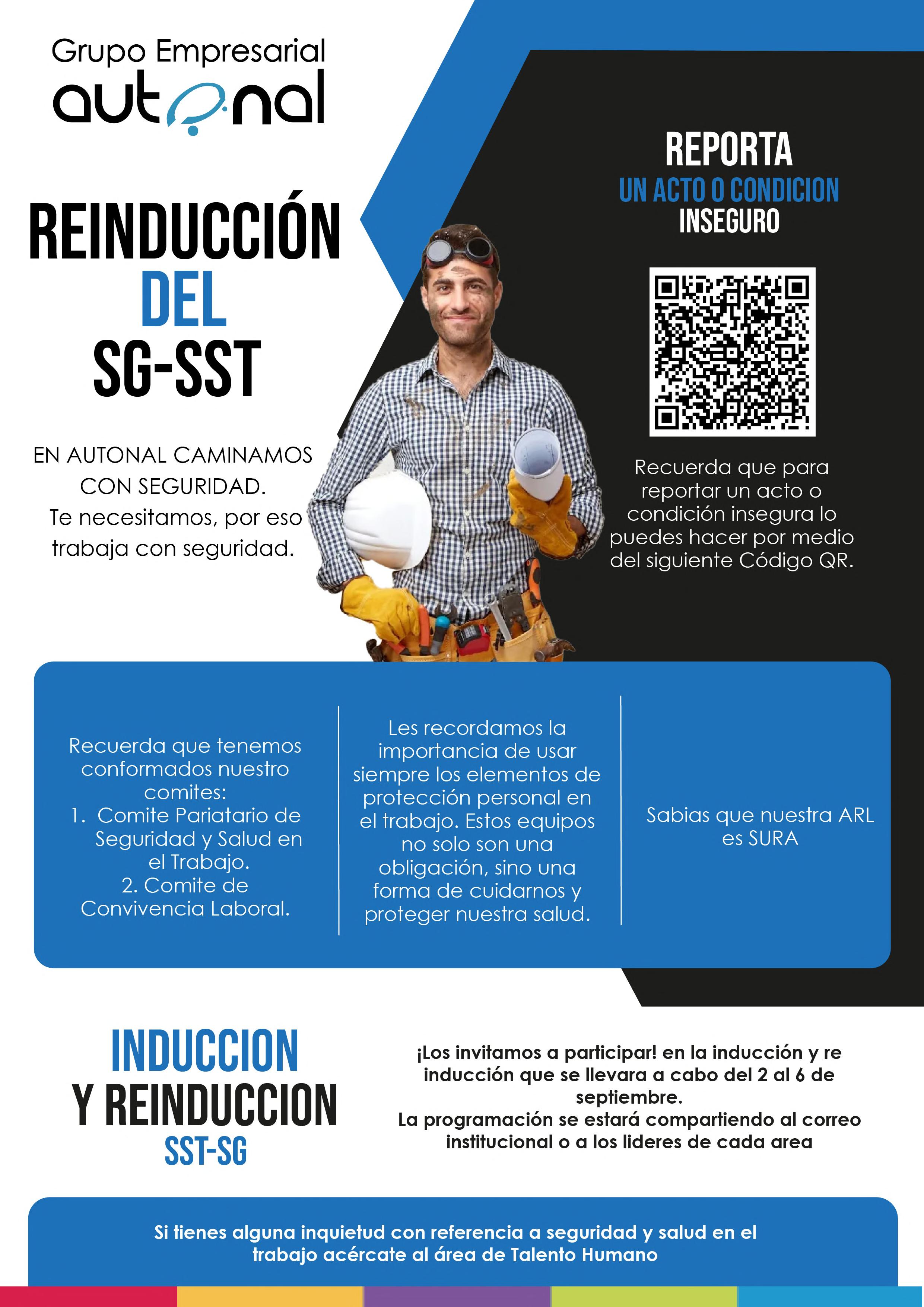 Grupo Empresarial
autonal

REINDUCCIÓN
DEL
SG-SST

EN AUTONAL CAMINAMOS CON SEGURIDAD. Te necesitamos, por eso trabaja con seguridad.

REPORTA
UN ACTO O CONDICION
INSEGURO

Recuerda que para reportar un acto o condición insegura lo puedes hacer por medio del siguiente Código QR.

Recuerda que tenemos conformados nuestro comites:
1. Comite Pariatario de Seguridad y Salud en el Trabajo.
2. Comite de Convivencia Laboral.

Les recordamos la importancia de usar siempre los elementos de protección personal en el trabajo. Estos equipos no solo son una obligación, sino una forma de cuidarnos y proteger nuestra salud.

Sabias que nuestra ARL es SURA

INDUCCION
Y REINDUCCION
SST-SG

¡Los invitamos a participar! en la inducción y re inducción que se llevara a cabo del 2 al 6 de septiembre.
La programación se estará compartiendo al correo institucional o a los lideres de cada area

Si tienes alguna inquietud con referencia a seguridad y salud en el trabajo acércate al área de Talento Humano